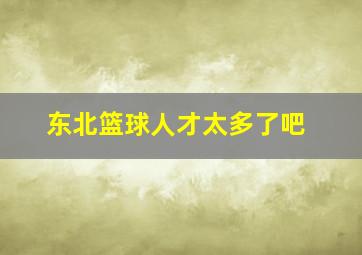 东北篮球人才太多了吧